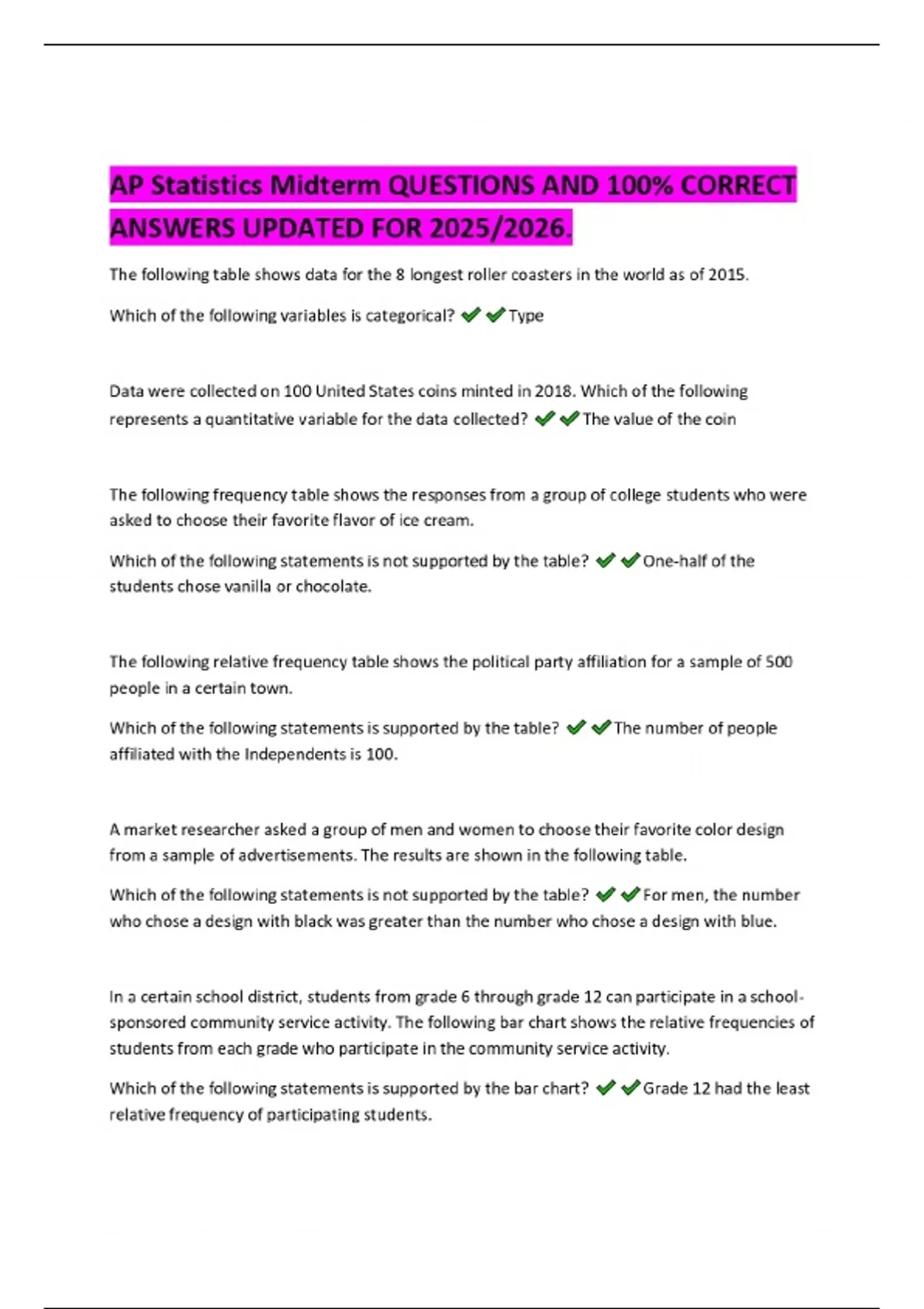 AP Statistics Midterm QUESTIONS AND 100% CORRECT ANSWERS UPDATED FOR 2025/2026.

The following table shows data for the 8 longest roller coasters in the world as of 2015.

Which of the following variables is categorical? ✔✔Type

Data were collected on 100 United States coins minted in 2018. Which of the following represents a quantitative variable for the data collected? ✔✔The value of the coin

The following frequency table shows the responses from a group of college students who were asked to choose their favorite flavor of ice cream.

Which of the following statements is not supported by the table? ✔✔One-half of the students chose vanilla or chocolate.

The following relative frequency table shows the political party affiliation for a sample of 500 people in a certain town.

Which of the following statements is supported by the table? ✔✔The number of people affiliated with the Independents is 100.

A market researcher asked a group of men and women to choose their favorite color design from a sample of advertisements. The results are shown in the following table.

Which of the following statements is not supported by the table? ✔✔For men, the number who chose a design with black was greater than the number who chose a design with blue.

In a certain school district, students from grade 6 through grade 12 can participate in a school-sponsored community service activity. The following bar chart shows the relative frequencies of students from each grade who participate in the community service activity.

Which of the following statements is supported by the bar chart? ✔✔Grade 12 had the least relative frequency of participating students.